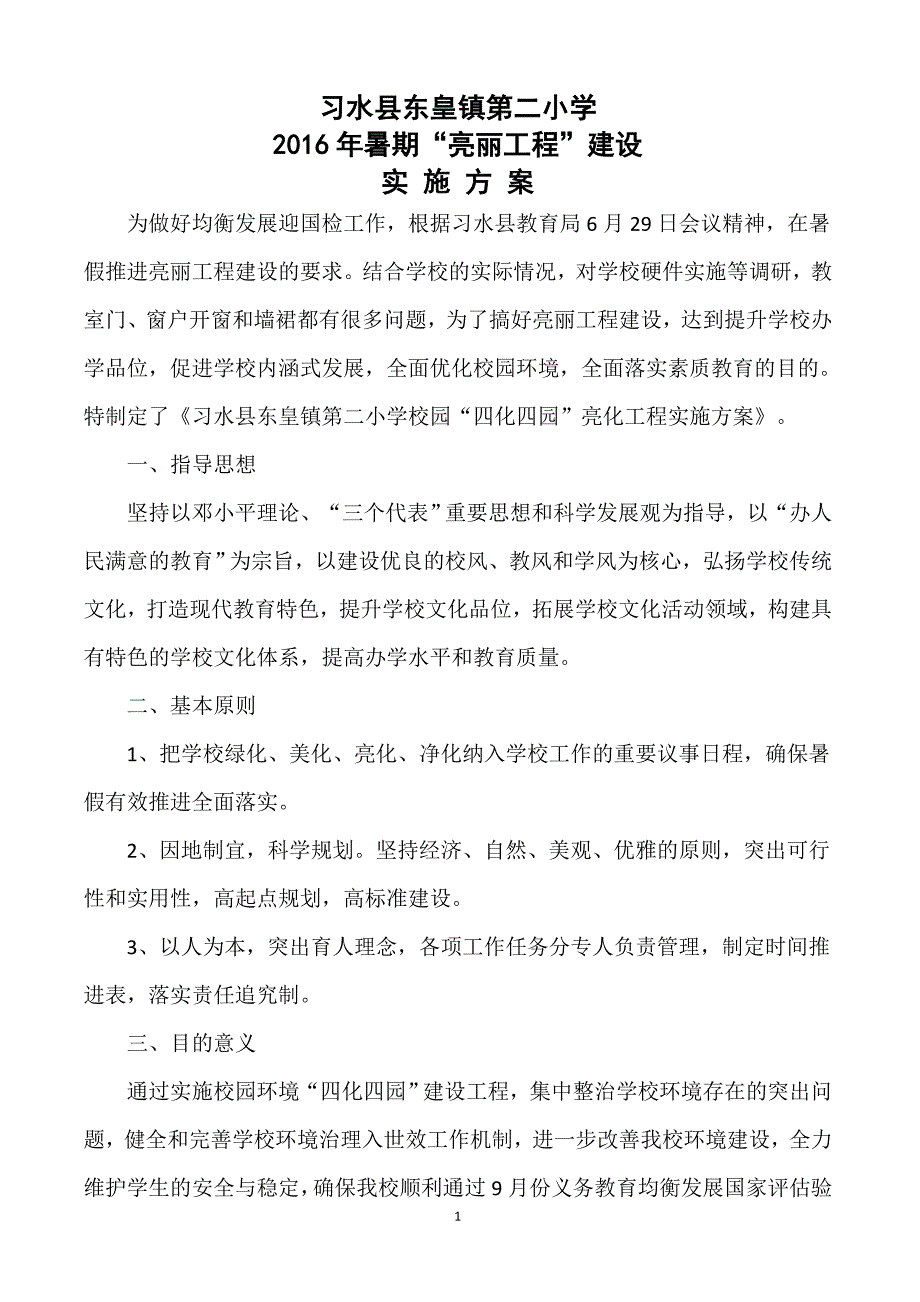 习水县东皇镇第二小学
2016年暑期“亮丽工程”建设
实 施 方 案

为做好均衡发展迎国检工作，根据习水县教育局6月29日会议精神，在暑假推进亮丽工程建设的要求。结合学校的实际情况，对学校硬件实施等调研，教室门、窗户开窗和墙裙都有很多问题，为了搞好亮丽工程建设，达到提升学校办学品位，促进学校内涵式发展，全面优化校园环境，全面落实素质教育的目的。特制定了《习水县东皇镇第二小学校园“四化四园”亮化工程实施方案》。

一、指导思想

坚持以邓小平理论、“三个代表”重要思想和科学发展观为指导，以“办人民满意的教育”为宗旨，以建设优良的校风、教风和学风为核心，弘扬学校传统文化，打造现代教育特色，提升学校文化品位，拓展学校文化活动领域，构建具有特色的学校文化体系，提高办学水平和教育质量。

二、基本原则

1、把学校绿化、美化、亮化、净化纳入学校工作的重要议事日程，确保暑假有效推进全面落实。

2、因地制宜，科学规划。坚持经济、自然、美观、优雅的原则，突出可行性和实用性，高起点规划，高标准建设。

3、以人为本，突出育人理念，各项工作任务分专人负责管理，制定时间推进表，落实责任追究制。

三、目的意义

通过实施校园环境“四化四园”建设工程，集中整治学校环境存在的突出问题，健全和完善学校环境治理入世效工作机制，进一步改善我校环境建设，全力维护学生的安全与稳定，确保我校顺利通过9月份义务教育均衡发展国家评估验

1